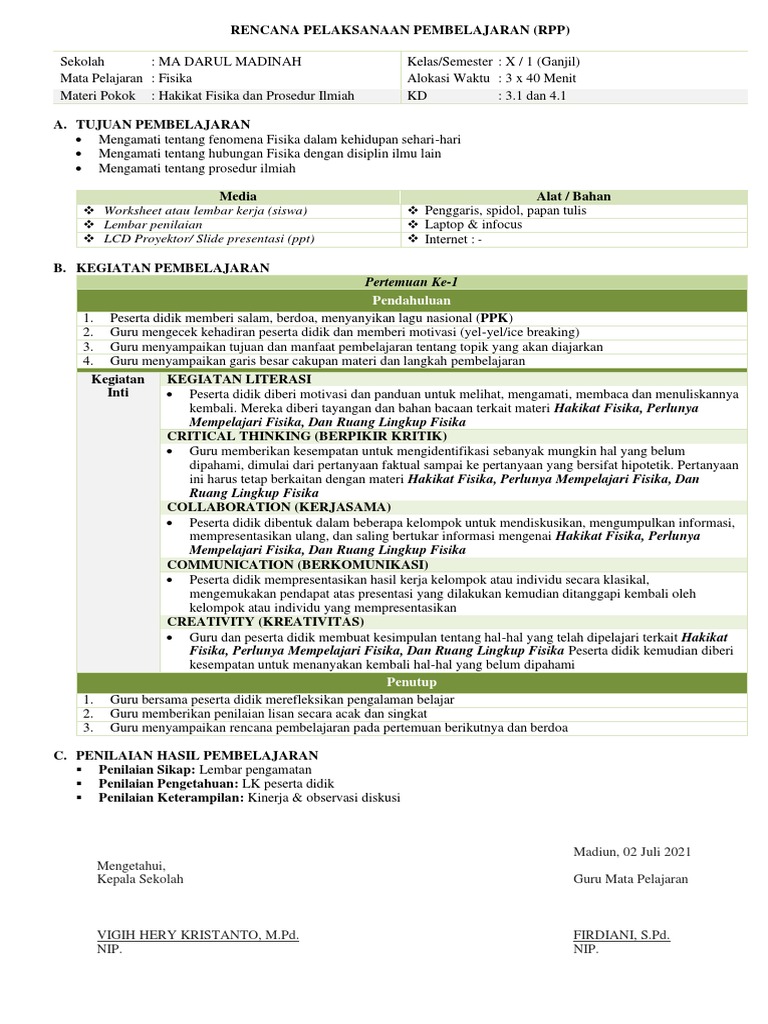 RENCANA PELAKSANAAN PEMBELAJARAN (RPP)

| Sekolah : MA DARUL MADINAH | Kelas/Semester : X / 1 (Ganjil) |
|---|---|
| Mata Pelajaran : Fisika | Alokasi Waktu : 3 x 40 Menit |
| Materi Pokok : Hakikat Fisika dan Prosedur Ilmiah | KD : 3.1 dan 4.1 |

A. TUJUAN PEMBELAJARAN
• Mengamati tentang fenomena Fisika dalam kehidupan sehari-hari
• Mengamati tentang hubungan Fisika dengan disiplin ilmu lain
• Mengamati tentang prosedur ilmiah

| Media | Alat / Bahan |
|---|---|
| ❖ Worksheet atau lembar kerja (siswa) | ❖ Penggaris, spidol, papan tulis |
| ❖ Lembar penilaian | ❖ Laptop & infocus |
| ❖ LCD Proyektor/ Slide presentasi (ppt) | ❖ Internet : - |

B. KEGIATAN PEMBELAJARAN

Pertemuan Ke-1

Pendahuluan
1. Peserta didik memberi salam, berdoa, menyanyikan lagu nasional (PPK)
2. Guru mengecek kehadiran peserta didik dan memberi motivasi (yel-yel/ice breaking)
3. Guru menyampaikan tujuan dan manfaat pembelajaran tentang topik yang akan diajarkan
4. Guru menyampaikan garis besar cakupan materi dan langkah pembelajaran

Kegiatan Inti

KEGIATAN LITERASI
• Peserta didik diberi motivasi dan panduan untuk melihat, mengamati, membaca dan menuliskannya kembali. Mereka diberi tayangan dan bahan bacaan terkait materi Hakikat Fisika, Perlunya Mempelajari Fisika, Dan Ruang Lingkup Fisika

CRITICAL THINKING (BERPIKIR KRITIK)
• Guru memberikan kesempatan untuk mengidentifikasi sebanyak mungkin hal yang belum dipahami, dimulai dari pertanyaan faktual sampai ke pertanyaan yang bersifat hipotetik. Pertanyaan ini harus tetap berkaitan dengan materi Hakikat Fisika, Perlunya Mempelajari Fisika, Dan Ruang Lingkup Fisika

COLLABORATION (KERJASAMA)
• Peserta didik dibentuk dalam beberapa kelompok untuk mendiskusikan, mengumpulkan informasi, mempresentasikan ulang, dan saling bertukar informasi mengenai Hakikat Fisika, Perlunya Mempelajari Fisika, Dan Ruang Lingkup Fisika

COMMUNICATION (BERKOMUNIKASI)
• Peserta didik mempresentasikan hasil kerja kelompok atau individu secara klasikal, mengemukakan pendapat atas presentasi yang dilakukan kemudian ditanggapi kembali oleh kelompok atau individu yang mempresentasikan

CREATIVITY (KREATIVITAS)
• Guru dan peserta didik membuat kesimpulan tentang hal-hal yang telah dipelajari terkait Hakikat Fisika, Perlunya Mempelajari Fisika, Dan Ruang Lingkup Fisika Peserta didik kemudian diberi kesempatan untuk menanyakan kembali hal-hal yang belum dipahami

Penutup
1. Guru bersama peserta didik merefleksikan pengalaman belajar
2. Guru memberikan penilaian lisan secara acak dan singkat
3. Guru menyampaikan rencana pembelajaran pada pertemuan berikutnya dan berdoa

C. PENILAIAN HASIL PEMBELAJARAN
▪ Penilaian Sikap: Lembar pengamatan
▪ Penilaian Pengetahuan: LK peserta didik
▪ Penilaian Keterampilan: Kinerja & observasi diskusi

Madiun, 02 Juli 2021

Mengetahui,
Kepala Sekolah

Guru Mata Pelajaran

VIGIH HERY KRISTANTO, M.Pd.
NIP.

FIRDIANI, S.Pd.
NIP.